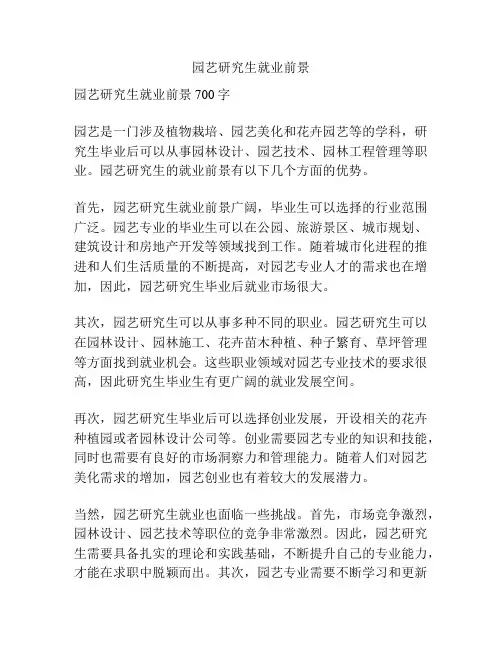 园艺研究生就业前景

园艺研究生就业前景 700 字

园艺是一门涉及植物栽培、园艺美化和花卉园艺等的学科，研究生毕业后可以从事园林设计、园艺技术、园林工程管理等职业。园艺研究生的就业前景有以下几个方面的优势。

首先，园艺研究生就业前景广阔，毕业生可以选择的行业范围广泛。园艺专业的毕业生可以在公园、旅游景区、城市规划、建筑设计和房地产开发等领域找到工作。随着城市化进程的推进和人们生活质量的不断提高，对园艺专业人才的需求也在增加，因此，园艺研究生毕业后就业市场很大。

其次，园艺研究生可以从事多种不同的职业。园艺研究生可以在园林设计、园林施工、花卉苗木种植、种子繁育、草坪管理等方面找到就业机会。这些职业领域对园艺专业技术的要求很高，因此研究生毕业生有更广阔的就业发展空间。

再次，园艺研究生毕业后可以选择创业发展，开设相关的花卉种植园或者园林设计公司等。创业需要园艺专业的知识和技能，同时也需要有良好的市场洞察力和管理能力。随着人们对园艺美化需求的增加，园艺创业也有着较大的发展潜力。

当然，园艺研究生就业也面临一些挑战。首先，市场竞争激烈，园林设计、园艺技术等职位的竞争非常激烈。因此，园艺研究生需要具备扎实的理论和实践基础，不断提升自己的专业能力，才能在求职中脱颖而出。其次，园艺专业需要不断学习和更新